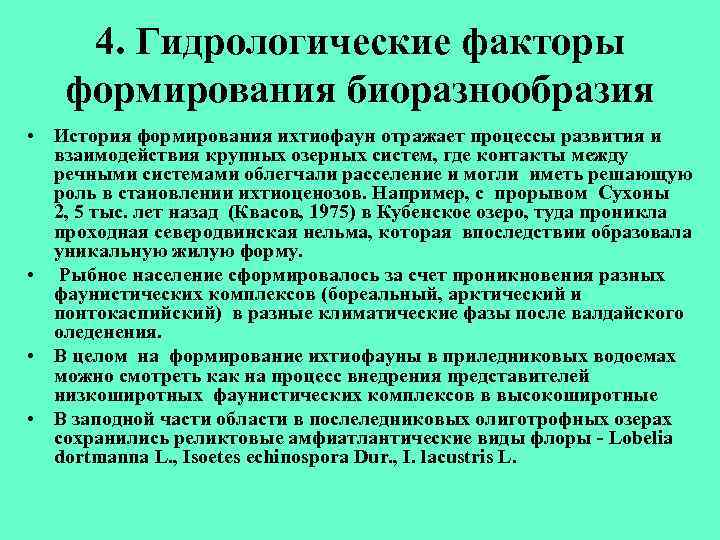 4. Гидрологические факторы формирования биоразнообразия

• История формирования ихтиофаун отражает процессы развития и взаимодействия крупных озерных систем, где контакты между речными системами облегчали расселение и могли иметь решающую роль в становлении ихтиоценозов. Например, с прорывом Сухоны 2, 5 тыс. лет назад (Квасов, 1975) в Кубенское озеро, туда проникла проходная северодвинская нельма, которая впоследствии образовала уникальную жилую форму.

• Рыбное население сформировалось за счет проникновения разных фаунистических комплексов (бореальный, арктический и понтокаспийский) в разные климатические фазы после валдайского оледенения.

• В целом на формирование ихтиофауны в приледниковых водоемах можно смотреть как на процесс внедрения представителей низкоширотных фаунистических комплексов в высокоширотные

• В заподной части области в послеледниковых олиготрофных озерах сохранились реликтовые амфиатлантические виды флоры - Lobelia dortmanna L., Isoetes echinospora Dur., I. lacustris L.